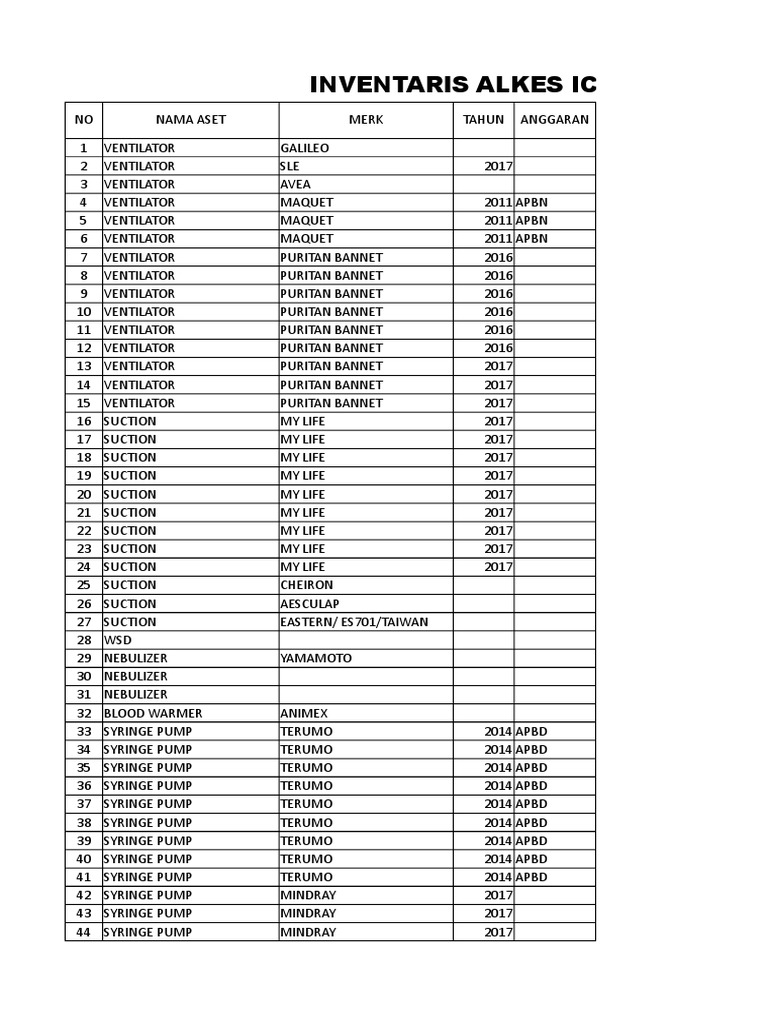 INVENTARIS ALKES IC

| NO | NAMA ASET | MERK | TAHUN | ANGGARAN |
|---|---|---|---|---|
| 1 | VENTILATOR | GALILEO | | |
| 2 | VENTILATOR | SLE | 2017 | |
| 3 | VENTILATOR | AVEA | | |
| 4 | VENTILATOR | MAQUET | 2011 | APBN |
| 5 | VENTILATOR | MAQUET | 2011 | APBN |
| 6 | VENTILATOR | MAQUET | 2011 | APBN |
| 7 | VENTILATOR | PURITAN BANNET | 2016 | |
| 8 | VENTILATOR | PURITAN BANNET | 2016 | |
| 9 | VENTILATOR | PURITAN BANNET | 2016 | |
| 10 | VENTILATOR | PURITAN BANNET | 2016 | |
| 11 | VENTILATOR | PURITAN BANNET | 2016 | |
| 12 | VENTILATOR | PURITAN BANNET | 2016 | |
| 13 | VENTILATOR | PURITAN BANNET | 2017 | |
| 14 | VENTILATOR | PURITAN BANNET | 2017 | |
| 15 | VENTILATOR | PURITAN BANNET | 2017 | |
| 16 | SUCTION | MY LIFE | 2017 | |
| 17 | SUCTION | MY LIFE | 2017 | |
| 18 | SUCTION | MY LIFE | 2017 | |
| 19 | SUCTION | MY LIFE | 2017 | |
| 20 | SUCTION | MY LIFE | 2017 | |
| 21 | SUCTION | MY LIFE | 2017 | |
| 22 | SUCTION | MY LIFE | 2017 | |
| 23 | SUCTION | MY LIFE | 2017 | |
| 24 | SUCTION | MY LIFE | 2017 | |
| 25 | SUCTION | CHEIRON | | |
| 26 | SUCTION | AESCULAP | | |
| 27 | SUCTION | EASTERN/ ES701/TAIWAN | | |
| 28 | WSD | | | |
| 29 | NEBULIZER | YAMAMOTO | | |
| 30 | NEBULIZER | | | |
| 31 | NEBULIZER | | | |
| 32 | BLOOD WARMER | ANIMEX | | |
| 33 | SYRINGE PUMP | TERUMO | 2014 | APBD |
| 34 | SYRINGE PUMP | TERUMO | 2014 | APBD |
| 35 | SYRINGE PUMP | TERUMO | 2014 | APBD |
| 36 | SYRINGE PUMP | TERUMO | 2014 | APBD |
| 37 | SYRINGE PUMP | TERUMO | 2014 | APBD |
| 38 | SYRINGE PUMP | TERUMO | 2014 | APBD |
| 39 | SYRINGE PUMP | TERUMO | 2014 | APBD |
| 40 | SYRINGE PUMP | TERUMO | 2014 | APBD |
| 41 | SYRINGE PUMP | TERUMO | 2014 | APBD |
| 42 | SYRINGE PUMP | MINDRAY | 2017 | |
| 43 | SYRINGE PUMP | MINDRAY | 2017 | |
| 44 | SYRINGE PUMP | MINDRAY | 2017 | |